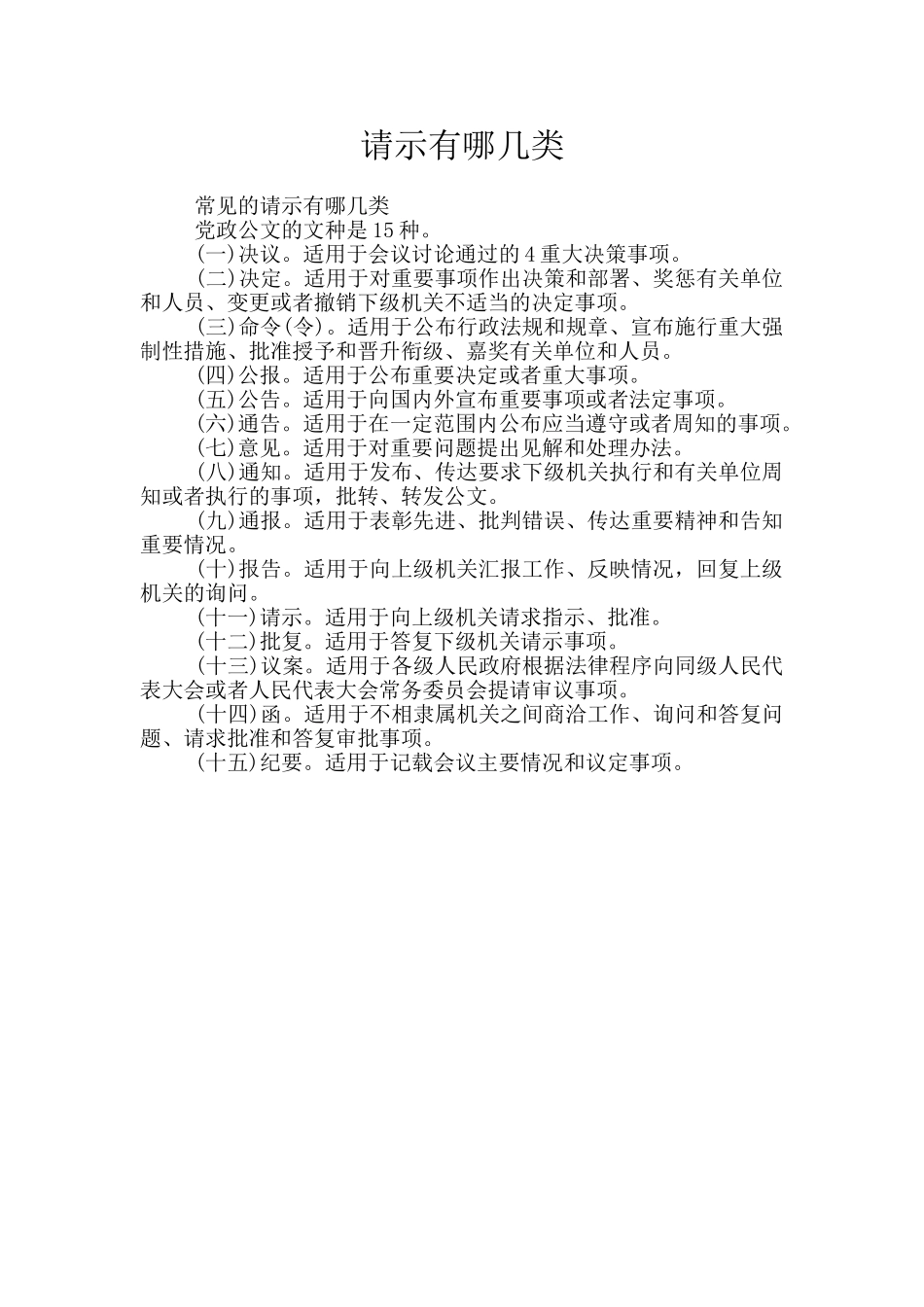 请示有哪几类

常见的请示有哪几类

党政公文的文种是15种。

(一)决议。适用于会议讨论通过的4重大决策事项。

(二)决定。适用于对重要事项作出决策和部署、奖惩有关单位和人员、变更或者撤销下级机关不适当的决定事项。

(三)命令(令)。适用于公布行政法规和规章、宣布施行重大强制性措施、批准授予和晋升衔级、嘉奖有关单位和人员。

(四)公报。适用于公布重要决定或者重大事项。

(五)公告。适用于向国内外宣布重要事项或者法定事项。

(六)通告。适用于在一定范围内公布应当遵守或者周知的事项。

(七)意见。适用于对重要问题提出见解和处理办法。

(八)通知。适用于发布、传达要求下级机关执行和有关单位周知或者执行的事项，批转、转发公文。

(九)通报。适用于表彰先进、批判错误、传达重要精神和告知重要情况。

(十)报告。适用于向上级机关汇报工作、反映情况，回复上级机关的询问。

(十一)请示。适用于向上级机关请求指示、批准。

(十二)批复。适用于答复下级机关请示事项。

(十三)议案。适用于各级人民政府根据法律程序向同级人民代表大会或者人民代表大会常务委员会提请审议事项。

(十四)函。适用于不相隶属机关之间商洽工作、询问和答复问题、请求批准和答复审批事项。

(十五)纪要。适用于记载会议主要情况和议定事项。